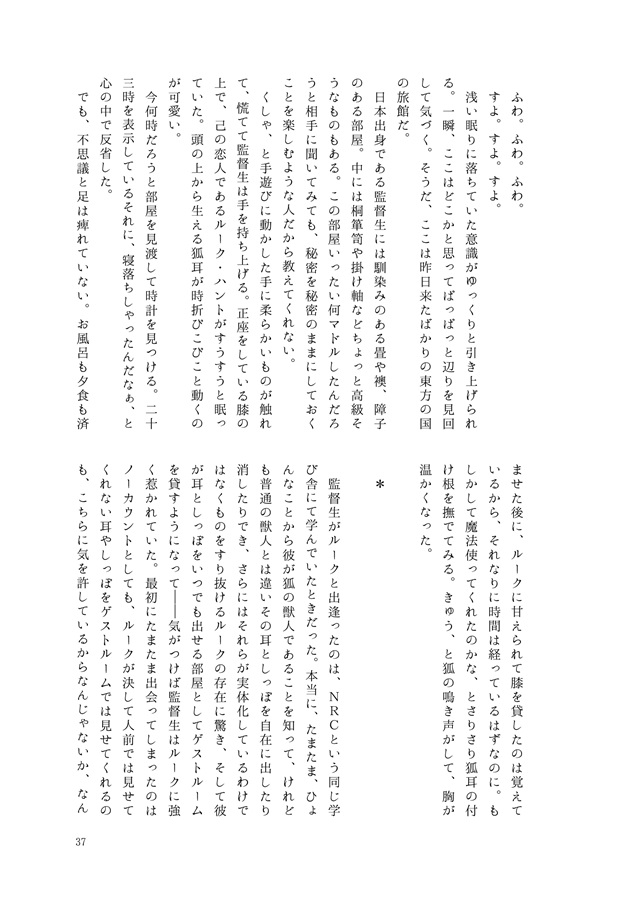 ふわ。ふわ。ふわ。

すよ。すよ。すよ。

浅い眠りに落ちていた意識がゆっくりと引き上げられる。一瞬、ここはどこかと思ってぱっぱっと辺りを見回して気づく。そうだ、ここは昨日来たばかりの東方の国の旅館だ。

日本出身である監督生には馴染みのある畳や襖、障子のある部屋。中には桐箪笥や掛け軸などちょっと高級そうなものもある。この部屋いったい何マドルしたんだろうと相手に聞いてみても、秘密を秘密のままにしておくことを楽しむような人だから教えてくれない。

くしゃ、と手遊びに動かした手に柔らかいものが触れて、慌てて監督生は手を持ち上げる。正座をしている膝の上で、己の恋人であるルーク・ハントがすうすうと眠っていた。頭の上から生える狐耳が時折ぴこぴこと動くのが可愛い。

今何時だろうと部屋を見渡して時計を見つける。二十三時を表示しているそれに、寝落ちしちゃったんだなぁ、と心の中で反省した。

でも、不思議と足は痺れていない。お風呂も夕食も済ませた後に、ルークに甘えられて膝を貸したのは覚えているから、それなりに時間は経っているはずなのに。もしかして魔法使ってくれたのかな、とさりさり狐耳の付け根を撫でてみる。きゅう、と狐の鳴き声がして、胸が温かくなった。

＊

監督生がルークと出逢ったのは、NRCという同じ学び舎にて学んでいたときだった。本当に、たまたま、ひょんなことから彼が狐の獣人であることを知って、けれども普通の獣人とは違いその耳としっぽを自在に出したり消したりでき、さらにはそれらが実体化しているわけではなくものをすり抜けるルークの存在に驚き、そして彼が耳としっぽをいつでも出せる部屋としてゲストルームを貸すようになって――気がつけば監督生はルークに強く惹かれていた。最初にたまたま出会ってしまったのはノーカウントとしても、ルークが決して人前では見せてくれない耳やしっぽをゲストルームでは見せてくれるのも、こちらに気を許しているからなんじゃないか、なん

37